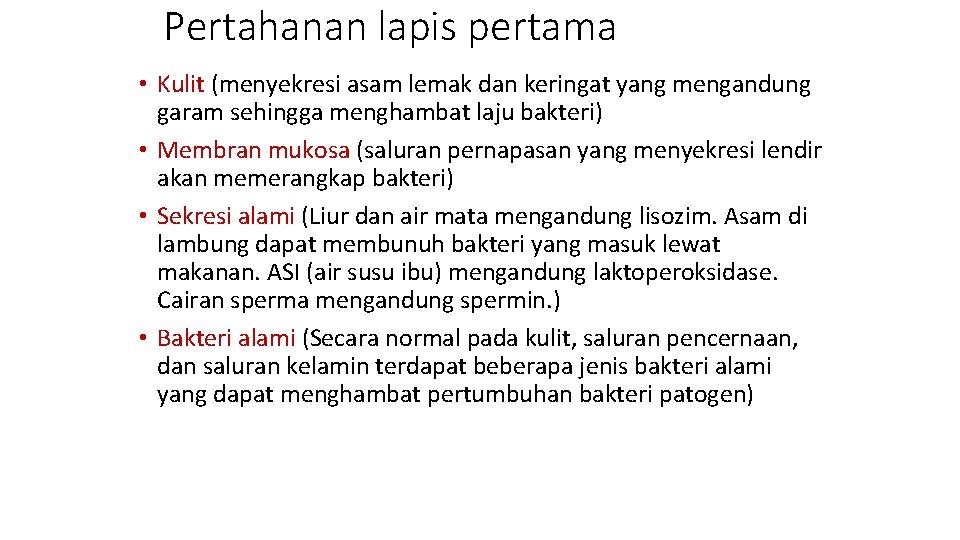 Pertahanan lapis pertama

• Kulit (menyekresi asam lemak dan keringat yang mengandung garam sehingga menghambat laju bakteri)
• Membran mukosa (saluran pernapasan yang menyekresi lendir akan memerangkap bakteri)
• Sekresi alami (Liur dan air mata mengandung lisozim. Asam di lambung dapat membunuh bakteri yang masuk lewat makanan. ASI (air susu ibu) mengandung laktoperoksidase. Cairan sperma mengandung spermin.)
• Bakteri alami (Secara normal pada kulit, saluran pencernaan, dan saluran kelamin terdapat beberapa jenis bakteri alami yang dapat menghambat pertumbuhan bakteri patogen)